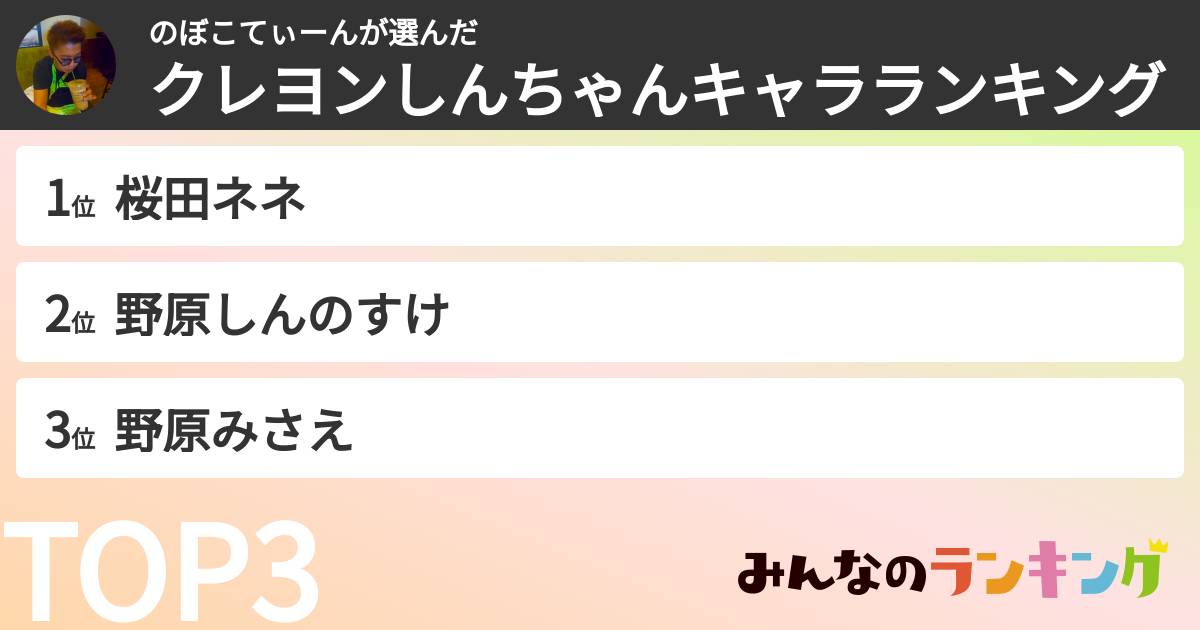 のぼこてぃーんが選んだ
クレヨンしんちゃんキャラランキング

1位 桜田ネネ

2位 野原しんのすけ

3位 野原みさえ

TOP3

みんなのランキング